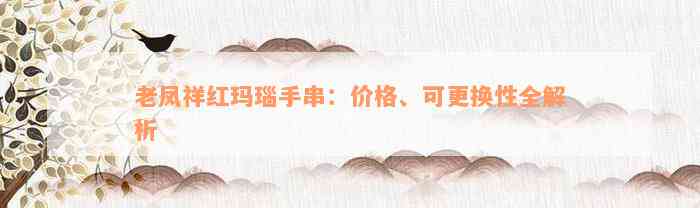 老凤祥红玛瑙手串：价格、可更换性全解析